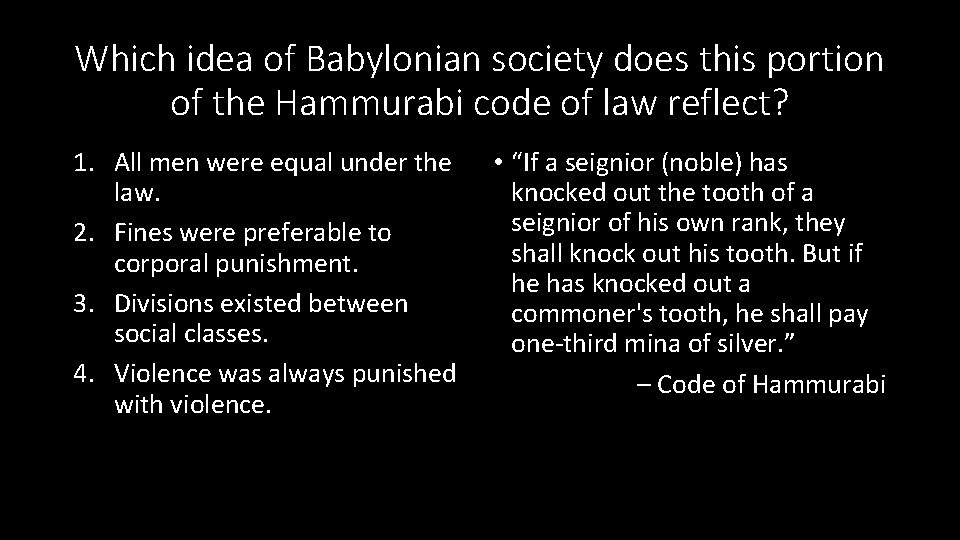 Which idea of Babylonian society does this portion of the Hammurabi code of law reflect?

1. All men were equal under the law.
2. Fines were preferable to corporal punishment.
3. Divisions existed between social classes.
4. Violence was always punished with violence.

• “If a seignior (noble) has knocked out the tooth of a seignior of his own rank, they shall knock out his tooth. But if he has knocked out a commoner's tooth, he shall pay one-third mina of silver.”

– Code of Hammurabi